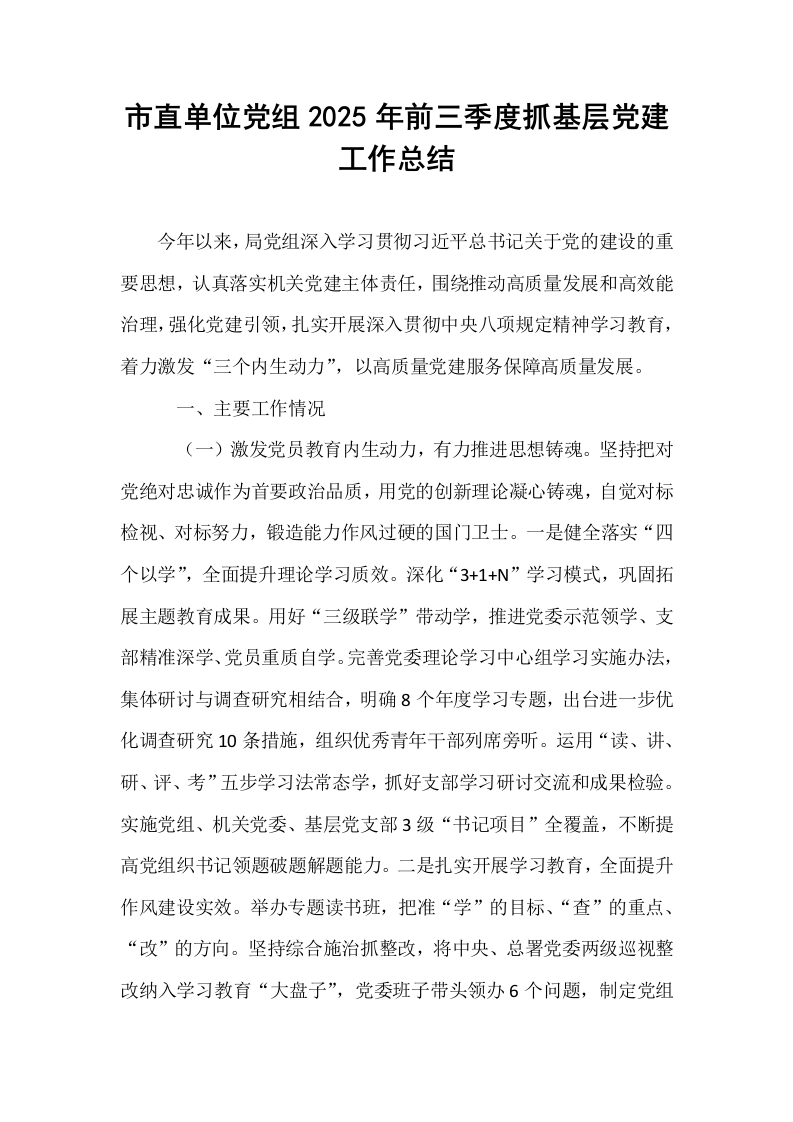 市直单位党组2025年前三季度抓基层党建工作总结

今年以来，局党组深入学习贯彻习近平总书记关于党的建设的重要思想，认真落实机关党建主体责任，围绕推动高质量发展和高效能治理，强化党建引领，扎实开展深入贯彻中央八项规定精神学习教育，着力激发“三个内生动力”，以高质量党建服务保障高质量发展。

一、主要工作情况

（一）激发党员教育内生动力，有力推进思想铸魂。坚持把对党绝对忠诚作为首要政治品质，用党的创新理论凝心铸魂，自觉对标检视、对标努力，锻造能力作风过硬的国门卫士。一是健全落实“四个以学”，全面提升理论学习质效。深化“3+1+N”学习模式，巩固拓展主题教育成果。用好“三级联学”带动学，推进党委示范领学、支部精准深学、党员重质自学。完善党委理论学习中心组学习实施办法，集体研讨与调查研究相结合，明确8个年度学习专题，出台进一步优化调查研究10条措施，组织优秀青年干部列席旁听。运用“读、讲、研、评、考”五步学习法常态学，抓好支部学习研讨交流和成果检验。实施党组、机关党委、基层党支部3级“书记项目”全覆盖，不断提高党组织书记领题破题解题能力。二是扎实开展学习教育，全面提升作风建设实效。举办专题读书班，把准“学”的目标、“查”的重点、“改”的方向。坚持综合施治抓整改，将中央、总署党委两级巡视整改纳入学习教育“大盘子”，党委班子带头领办6个问题，制定党组